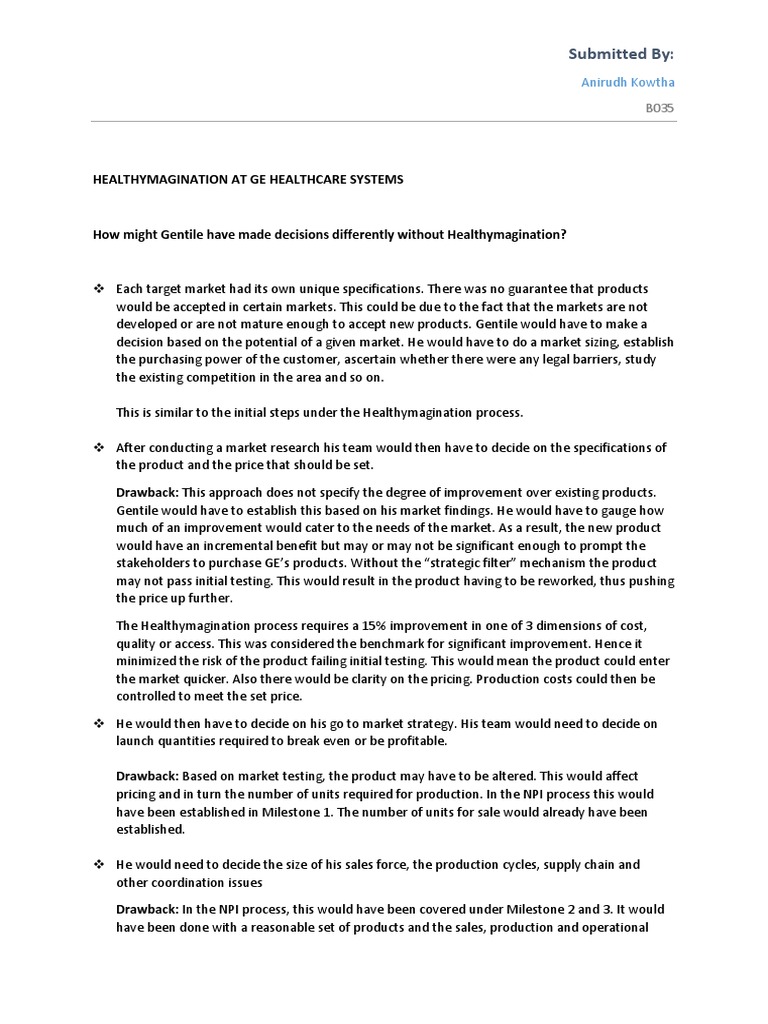 Submitted By:

Anirudh Kowtha

B035

HEALTHYMAGINATION AT GE HEALTHCARE SYSTEMS

How might Gentile have made decisions differently without Healthymagination?

❖ Each target market had its own unique specifications. There was no guarantee that products would be accepted in certain markets. This could be due to the fact that the markets are not developed or are not mature enough to accept new products. Gentile would have to make a decision based on the potential of a given market. He would have to do a market sizing, establish the purchasing power of the customer, ascertain whether there were any legal barriers, study the existing competition in the area and so on.

This is similar to the initial steps under the Healthymagination process.

❖ After conducting a market research his team would then have to decide on the specifications of the product and the price that should be set.

Drawback: This approach does not specify the degree of improvement over existing products. Gentile would have to establish this based on his market findings. He would have to gauge how much of an improvement would cater to the needs of the market. As a result, the new product would have an incremental benefit but may or may not be significant enough to prompt the stakeholders to purchase GE's products. Without the "strategic filter" mechanism the product may not pass initial testing. This would result in the product having to be reworked, thus pushing the price up further.

The Healthymagination process requires a 15% improvement in one of 3 dimensions of cost, quality or access. This was considered the benchmark for significant improvement. Hence it minimized the risk of the product failing initial testing. This would mean the product could enter the market quicker. Also there would be clarity on the pricing. Production costs could then be controlled to meet the set price.

❖ He would then have to decide on his go to market strategy. His team would need to decide on launch quantities required to break even or be profitable.

Drawback: Based on market testing, the product may have to be altered. This would affect pricing and in turn the number of units required for production. In the NPI process this would have been established in Milestone 1. The number of units for sale would already have been established.

❖ He would need to decide the size of his sales force, the production cycles, supply chain and other coordination issues

Drawback: In the NPI process, this would have been covered under Milestone 2 and 3. It would have been done with a reasonable set of products and the sales, production and operational